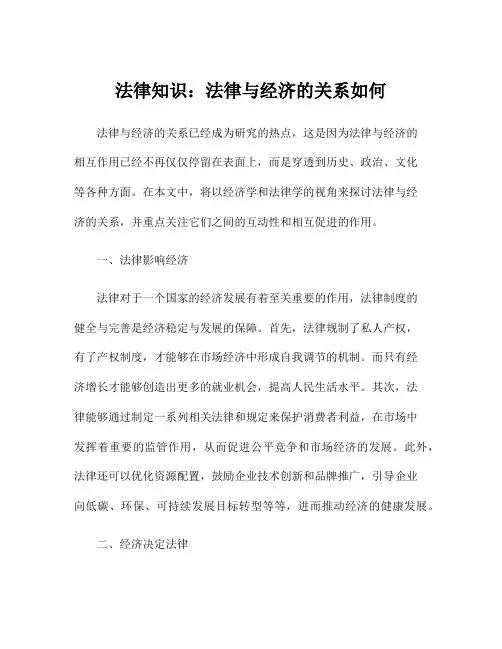 法律知识：法律与经济的关系如何

法律与经济的关系已经成为研究的热点，这是因为法律与经济的相互作用已经不再仅仅停留在表面上，而是穿透到历史、政治、文化等各种方面。在本文中，将以经济学和法律学的视角来探讨法律与经济的关系，并重点关注它们之间的互动性和相互促进的作用。

一、法律影响经济

法律对于一个国家的经济发展有着至关重要的作用，法律制度的健全与完善是经济稳定与发展的保障。首先，法律规制了私人产权，有了产权制度，才能够在市场经济中形成自我调节的机制。而只有经济增长才能够创造出更多的就业机会，提高人民生活水平。其次，法律能够通过制定一系列相关法律和规定来保护消费者利益，在市场中发挥着重要的监管作用，从而促进公平竞争和市场经济的发展。此外，法律还可以优化资源配置，鼓励企业技术创新和品牌推广，引导企业向低碳、环保、可持续发展目标转型等等，进而推动经济的健康发展。

二、经济决定法律